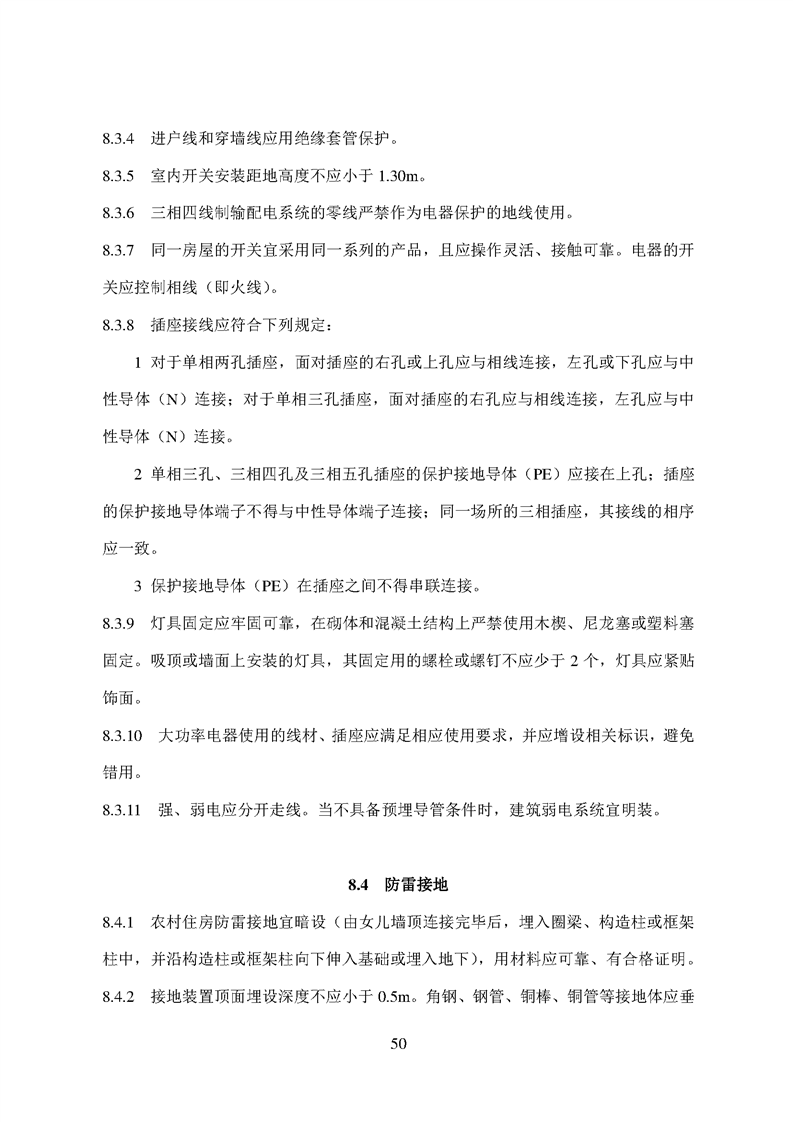 8.3.4 进户线和穿墙线应用绝缘套管保护。

8.3.5 室内开关安装距地高度不应小于 1.30m。

8.3.6 三相四线制输配电系统的零线严禁作为电器保护的地线使用。

8.3.7 同一房屋的开关宜采用同一系列的产品，且应操作灵活、接触可靠。电器的开关应控制相线（即火线）。

8.3.8 插座接线应符合下列规定：

1 对于单相两孔插座，面对插座的右孔或上孔应与相线连接，左孔或下孔应与中性导体（N）连接；对于单相三孔插座，面对插座的右孔应与相线连接，左孔应与中性导体（N）连接。

2 单相三孔、三相四孔及三相五孔插座的保护接地导体（PE）应接在上孔；插座的保护接地导体端子不得与中性导体端子连接；同一场所的三相插座，其接线的相序应一致。

3 保护接地导体（PE）在插座之间不得串联连接。

8.3.9 灯具固定应牢固可靠，在砌体和混凝土结构上严禁使用木楔、尼龙塞或塑料塞固定。吸顶或墙面上安装的灯具，其固定用的螺栓或螺钉不应少于 2 个，灯具应紧贴饰面。

8.3.10 大功率电器使用的线材、插座应满足相应使用要求，并应增设相关标识，避免错用。

8.3.11 强、弱电应分开走线。当不具备预埋导管条件时，建筑弱电系统宜明装。

8.4 防雷接地

8.4.1 农村住房防雷接地宜暗设（由女儿墙顶连接完毕后，埋入圈梁、构造柱或框架柱中，并沿构造柱或框架柱向下伸入基础或埋入地下），用材料应可靠、有合格证明。

8.4.2 接地装置顶面埋设深度不应小于 0.5m。角钢、钢管、铜棒、铜管等接地体应垂

50